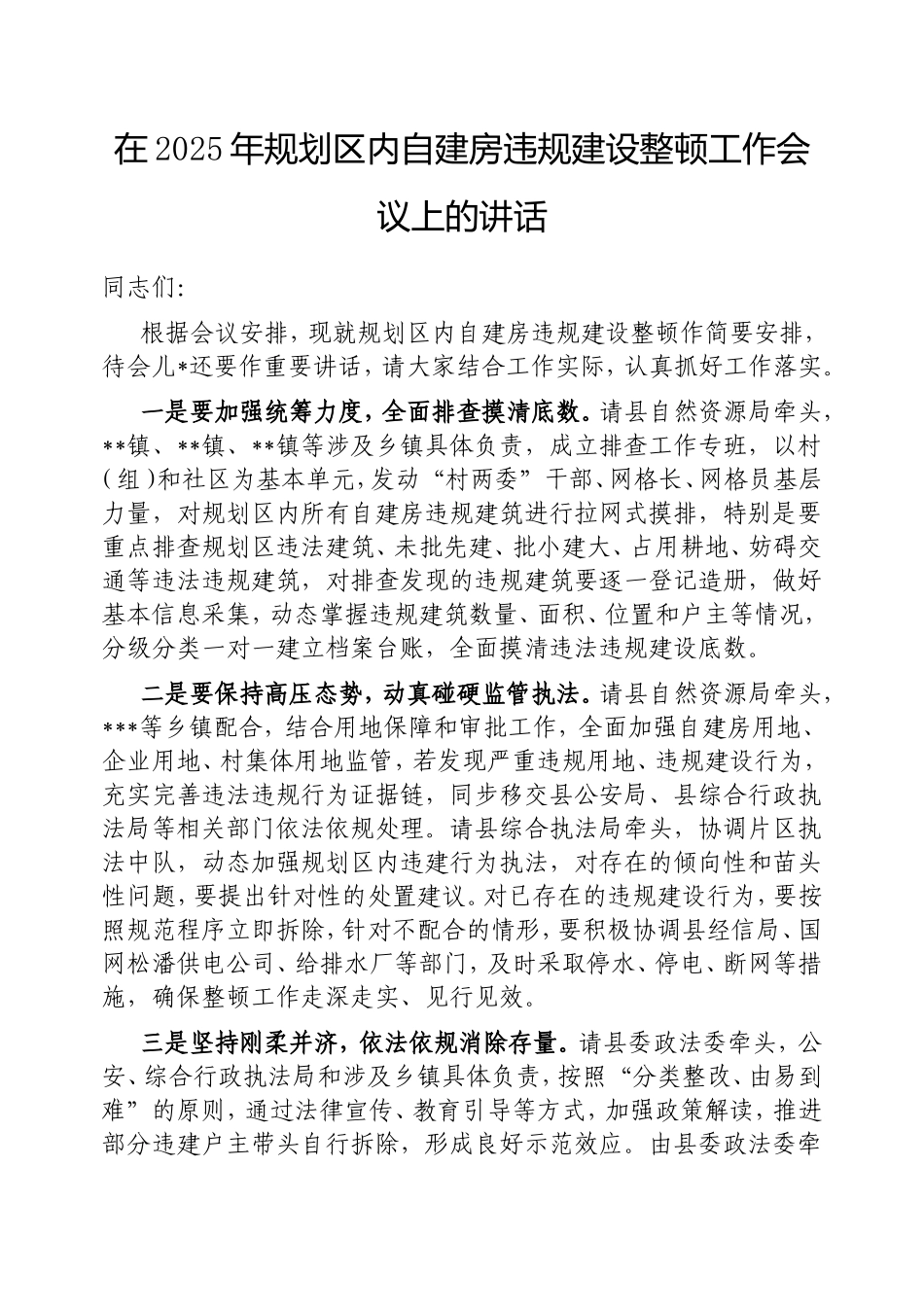 在2025年规划区内自建房违规建设整顿工作会议上的讲话

同志们:

根据会议安排，现就规划区内自建房违规建设整顿作简要安排，待会儿*还要作重要讲话，请大家结合工作实际，认真抓好工作落实。

一是要加强统筹力度，全面排查摸清底数。请县自然资源局牵头，**镇、**镇、**镇等涉及乡镇具体负责，成立排查工作专班，以村(组)和社区为基本单元，发动“村两委”干部、网格长、网格员基层力量，对规划区内所有自建房违规建筑进行拉网式摸排，特别是要重点排查规划区违法建筑、未批先建、批小建大、占用耕地、妨碍交通等违法违规建筑，对排查发现的违规建筑要逐一登记造册，做好基本信息采集，动态掌握违规建筑数量、面积、位置和户主等情况，分级分类一对一建立档案台账，全面摸清违法违规建设底数。

二是要保持高压态势，动真碰硬监管执法。请县自然资源局牵头，***等乡镇配合，结合用地保障和审批工作，全面加强自建房用地、企业用地、村集体用地监管，若发现严重违规用地、违规建设行为，充实完善违法违规行为证据链，同步移交县公安局、县综合行政执法局等相关部门依法依规处理。请县综合执法局牵头，协调片区执法中队，动态加强规划区内违建行为执法，对存在的倾向性和苗头性问题，要提出针对性的处置建议。对已存在的违规建设行为，要按照规范程序立即拆除，针对不配合的情形，要积极协调县经信局、国网松潘供电公司、给排水厂等部门，及时采取停水、停电、断网等措施，确保整顿工作走深走实、见行见效。

三是坚持刚柔并济，依法依规消除存量。请县委政法委牵头，公安、综合行政执法局和涉及乡镇具体负责，按照“分类整改、由易到难”的原则，通过法律宣传、教育引导等方式，加强政策解读，推进部分违建户主带头自行拆除，形成良好示范效应。由县委政法委牵